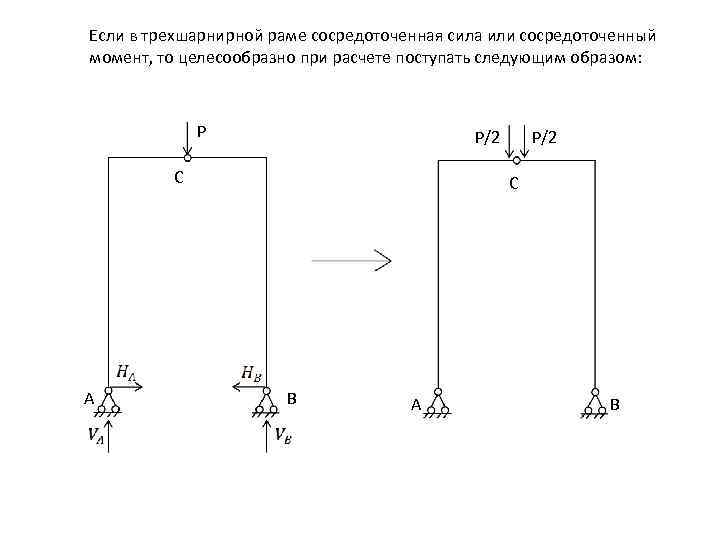 Если в трехшарнирной раме сосредоточенная сила или сосредоточенный момент, то целесообразно при расчете поступать следующим образом:

P

C

$H_A$

$H_B$

A

B

$V_A$

$V_B$

P/2 P/2

C

A

B